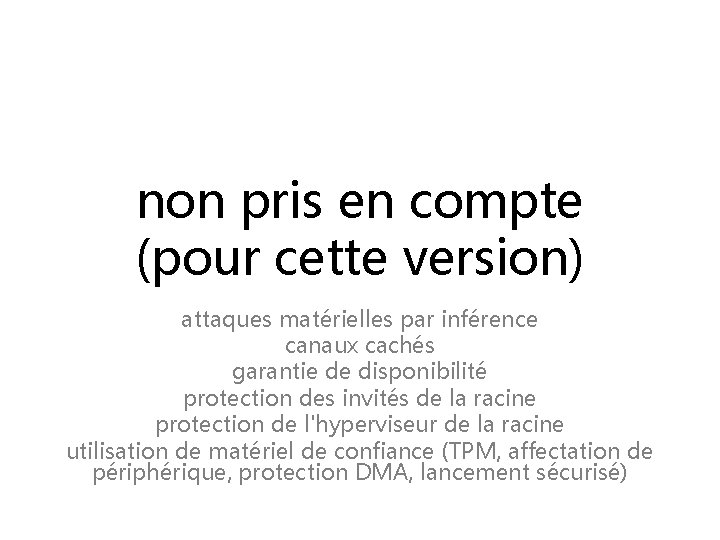 non pris en compte
(pour cette version)

attaques matérielles par inférence
canaux cachés
garantie de disponibilité
protection des invités de la racine
protection de l'hyperviseur de la racine
utilisation de matériel de confiance (TPM, affectation de périphérique, protection DMA, lancement sécurisé)